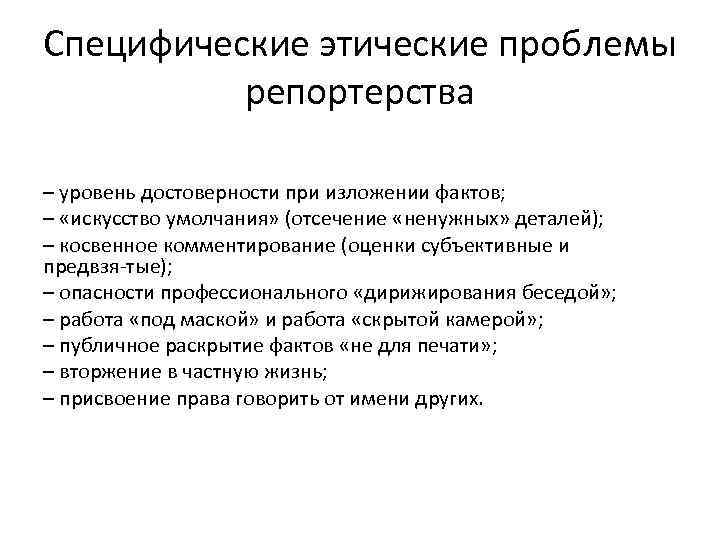 Специфические этические проблемы репортерства

– уровень достоверности при изложении фактов;
– «искусство умолчания» (отсечение «ненужных» деталей);
– косвенное комментирование (оценки субъективные и предвзя-тые);
– опасности профессионального «дирижирования беседой»;
– работа «под маской» и работа «скрытой камерой»;
– публичное раскрытие фактов «не для печати»;
– вторжение в частную жизнь;
– присвоение права говорить от имени других.